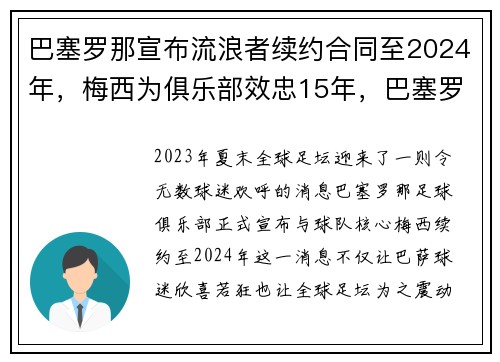 巴塞罗那宣布流浪者续约合同至2024年，梅西为俱乐部效忠15年，巴塞罗

2023年夏末全球足坛迎来了一则令无数球迷欢呼的消息巴塞罗那足球俱乐部正式宣布与球队核心梅西续约至2024年这一消息不仅让巴萨球迷欣喜若狂也让全球足坛为之震动